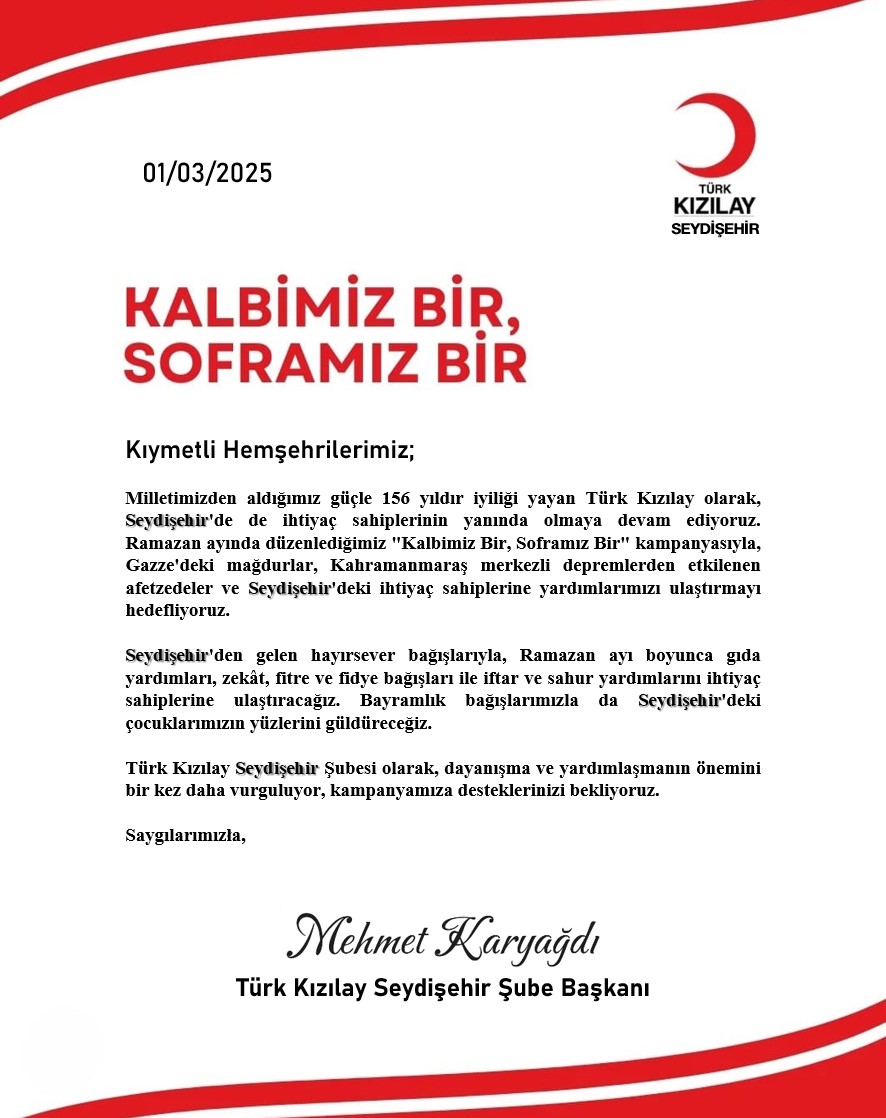 01/03/2025

TÜRK
KIZILAY
SEYDİŞEHİR

KALBİMİZ BİR,
SOFRAMIZ BİR

Kıymetli Hemşehrilerimiz;

Milletimizden aldığımız güçle 156 yıldır iyiliği yayan Türk Kızılay olarak, Seydişehir'de de ihtiyaç sahiplerinin yanında olmaya devam ediyoruz. Ramazan ayında düzenlediğimiz "Kalbimiz Bir, Soframız Bir" kampanyasıyla, Gazze'deki mağdurlar, Kahramanmaraş merkezli depremlerden etkilenen afetzedeler ve Seydişehir'deki ihtiyaç sahiplerine yardımlarımızı ulaştırmayı hedefliyoruz.

Seydişehir'den gelen hayırsever bağışlarıyla, Ramazan ayı boyunca gıda yardımları, zekât, fitre ve fidye bağışları ile iftar ve sahur yardımlarını ihtiyaç sahiplerine ulaştıracağız. Bayramlık bağışlarımızla da Seydişehir'deki çocuklarımızın yüzlerini güldüreceğiz.

Türk Kızılay Seydişehir Şubesi olarak, dayanışma ve yardımlaşmanın önemini bir kez daha vurguluyor, kampanyamıza desteklerinizi bekliyoruz.

Saygılarımızla,

Mehmet Karyağdı
Türk Kızılay Seydişehir Şube Başkanı